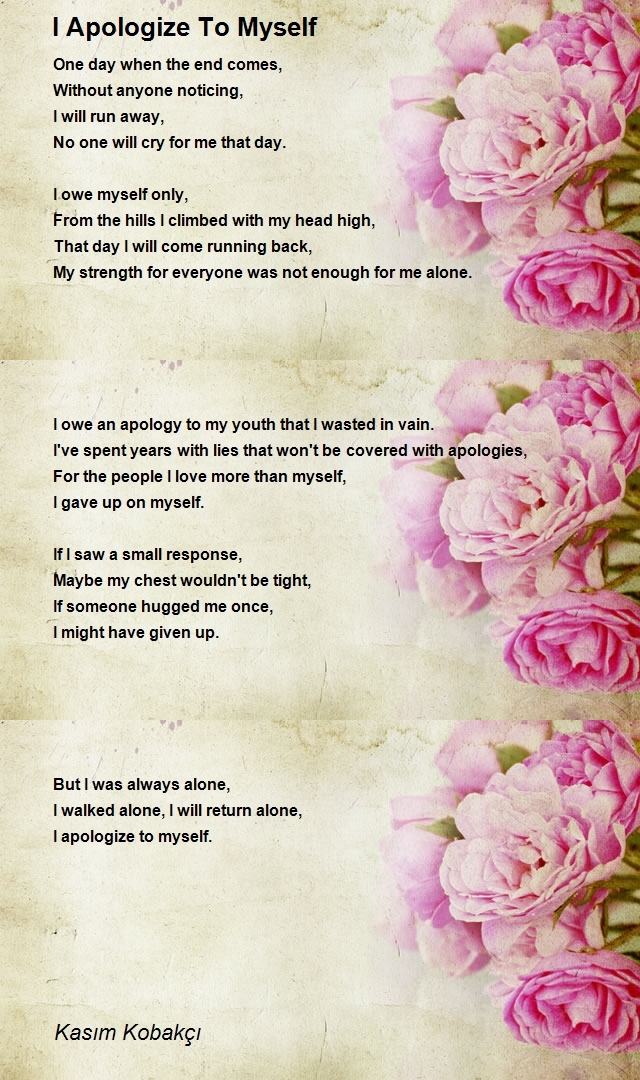 I Apologize To Myself

One day when the end comes,
Without anyone noticing,
I will run away,
No one will cry for me that day.

I owe myself only,
From the hills I climbed with my head high,
That day I will come running back,
My strength for everyone was not enough for me alone.

I owe an apology to my youth that I wasted in vain.
I've spent years with lies that won't be covered with apologies,
For the people I love more than myself,
I gave up on myself.

If I saw a small response,
Maybe my chest wouldn't be tight,
If someone hugged me once,
I might have given up.

But I was always alone,
I walked alone, I will return alone,
I apologize to myself.

Kasım Kobakçı